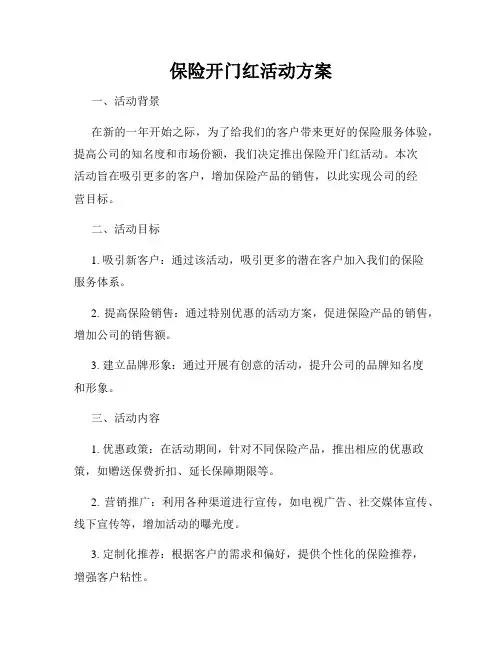 保险开门红活动方案

一、活动背景

在新的一年开始之际，为了给我们的客户带来更好的保险服务体验，提高公司的知名度和市场份额，我们决定推出保险开门红活动。本次活动旨在吸引更多的客户，增加保险产品的销售，以此实现公司的经营目标。

二、活动目标

1. 吸引新客户：通过该活动，吸引更多的潜在客户加入我们的保险服务体系。

2. 提高保险销售：通过特别优惠的活动方案，促进保险产品的销售，增加公司的销售额。

3. 建立品牌形象：通过开展有创意的活动，提升公司的品牌知名度和形象。

三、活动内容

1. 优惠政策：在活动期间，针对不同保险产品，推出相应的优惠政策，如赠送保费折扣、延长保障期限等。

2. 营销推广：利用各种渠道进行宣传，如电视广告、社交媒体宣传、线下宣传等，增加活动的曝光度。

3. 定制化推荐：根据客户的需求和偏好，提供个性化的保险推荐，增强客户粘性。